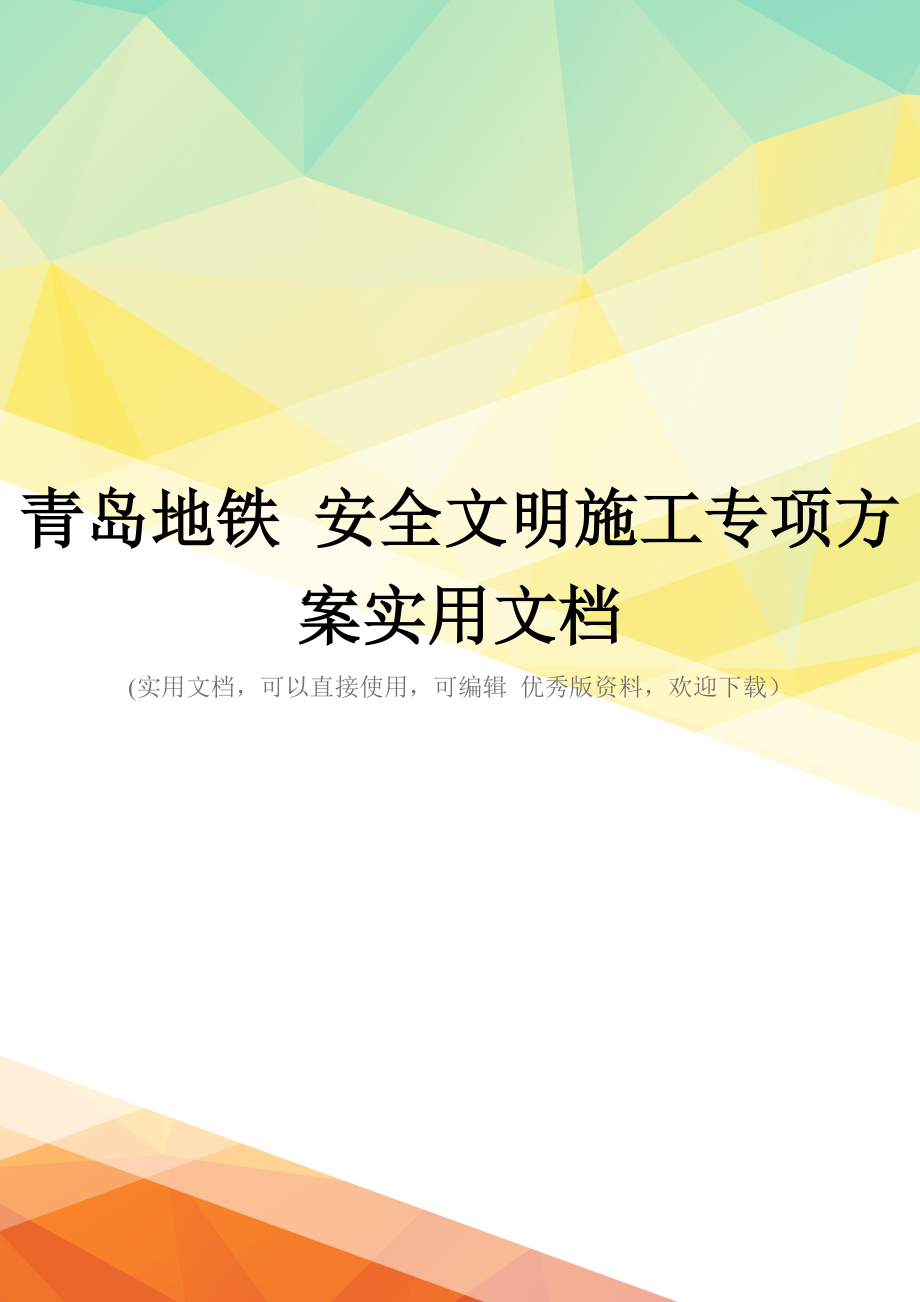 青岛地铁 安全文明施工专项方案实用文档

(实用文档，可以直接使用，可编辑 优秀版资料，欢迎下载）